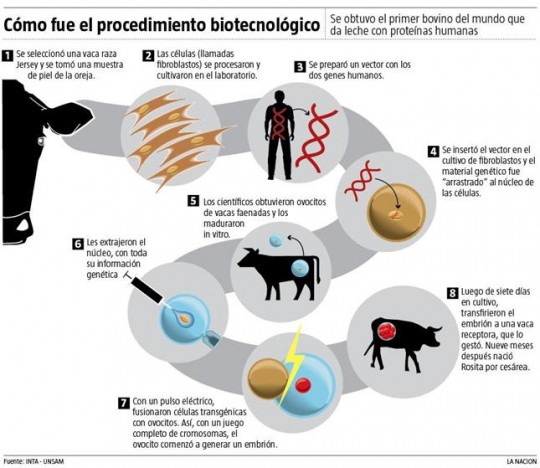 Cómo fue el procedimiento biotecnológico

Se obtuvo el primer bovino del mundo que da leche con proteínas humanas

1 Se seleccionó una vaca raza Jersey y se tomó una muestra de piel de la oreja.

2 Las células (llamadas fibroblastos) se procesaron y cultivaron en el laboratorio.

3 Se preparó un vector con los dos genes humanos.

4 Se insertó el vector en el cultivo de fibroblastos y el material genético fue "arrastrado" al núcleo de las células.

5 Los científicos obtuvieron ovocitos de vacas faenadas y los maduraron in vitro.

6 Les extrajeron el núcleo, con toda su información genética

7 Con un pulso eléctrico, fusionaron células transgénicas con ovocitos. Así, con un juego completo de cromosomas, el ovocito comenzó a generar un embrión.

8 Luego de siete días en cultivo, transfirieron el embrión a una vaca receptora, que lo gestó. Nueve meses después nació Rosita por cesárea.

Fuente: INTA - UNSAM

LA NACION